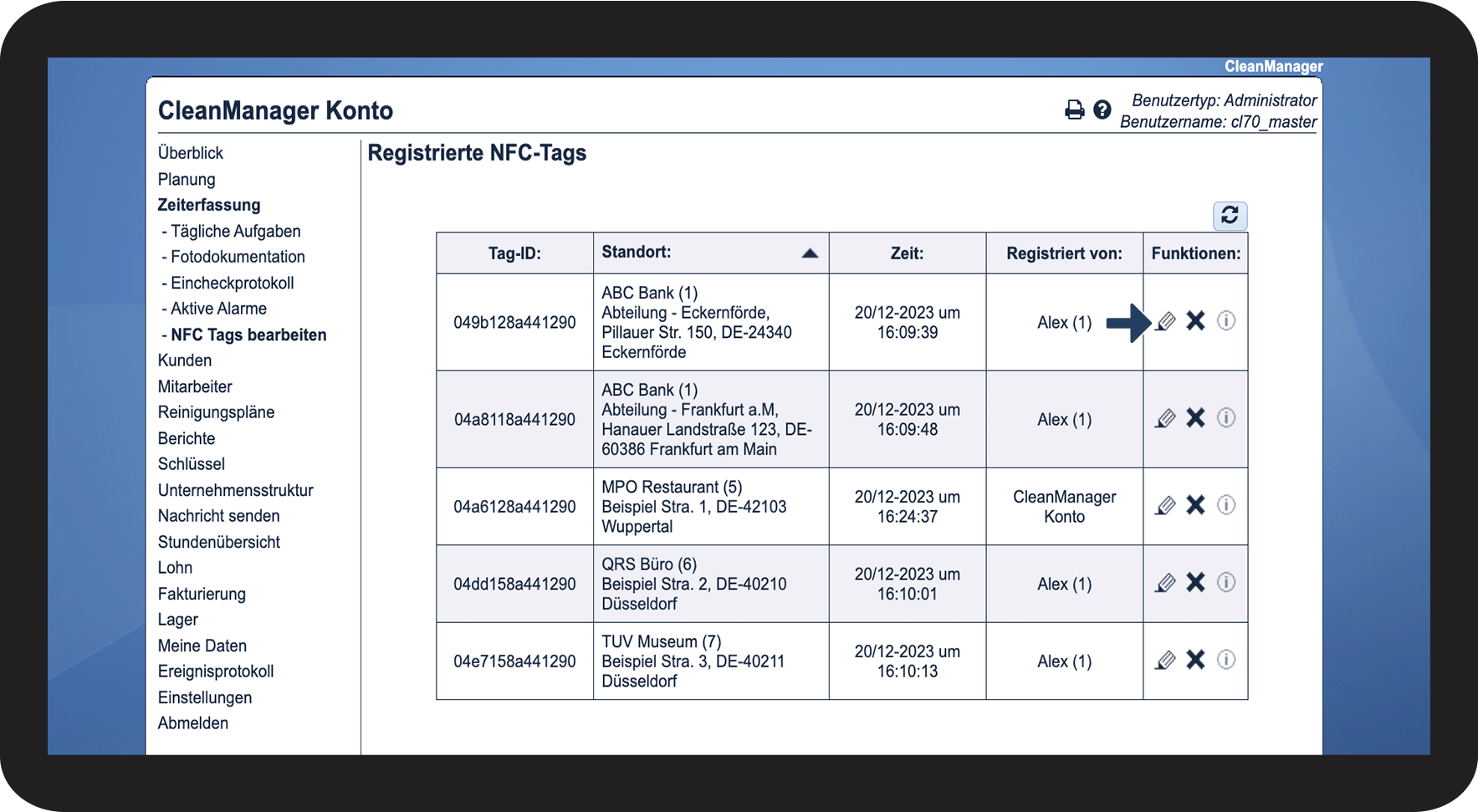 CleanManager

CleanManager Konto

Benutzertyp: Administrator
Benutzername: cl70_master

Überblick
Planung
Zeiterfassung
- Tägliche Aufgaben
- Fotodokumentation
- Eincheckprotokoll
- Aktive Alarme
- NFC Tags bearbeiten
Kunden
Mitarbeiter
Reinigungspläne
Berichte
Schlüssel
Unternehmensstruktur
Nachricht senden
Stundenübersicht
Lohn
Fakturierung
Lager
Meine Daten
Ereignisprotokoll
Einstellungen
Abmelden

Registrierte NFC-Tags

| Tag-ID: | Standort: | Zeit: | Registriert von: | Funktionen: |
|---|---|---|---|---|
| 049b128a441290 | ABC Bank (1) Abteilung - Eckernförde, Pillauer Str. 150, DE-24340 Eckernförde | 20/12-2023 um 16:09:39 | Alex (1) | |
| 04a8118a441290 | ABC Bank (1) Abteilung - Frankfurt a.M, Hanauer Landstraße 123, DE-60386 Frankfurt am Main | 20/12-2023 um 16:09:48 | Alex (1) | |
| 04a6128a441290 | MPO Restaurant (5) Beispiel Stra. 1, DE-42103 Wuppertal | 20/12-2023 um 16:24:37 | CleanManager Konto | |
| 04dd158a441290 | QRS Büro (6) Beispiel Stra. 2, DE-40210 Düsseldorf | 20/12-2023 um 16:10:01 | Alex (1) | |
| 04e7158a441290 | TUV Museum (7) Beispiel Stra. 3, DE-40211 Düsseldorf | 20/12-2023 um 16:10:13 | Alex (1) | |